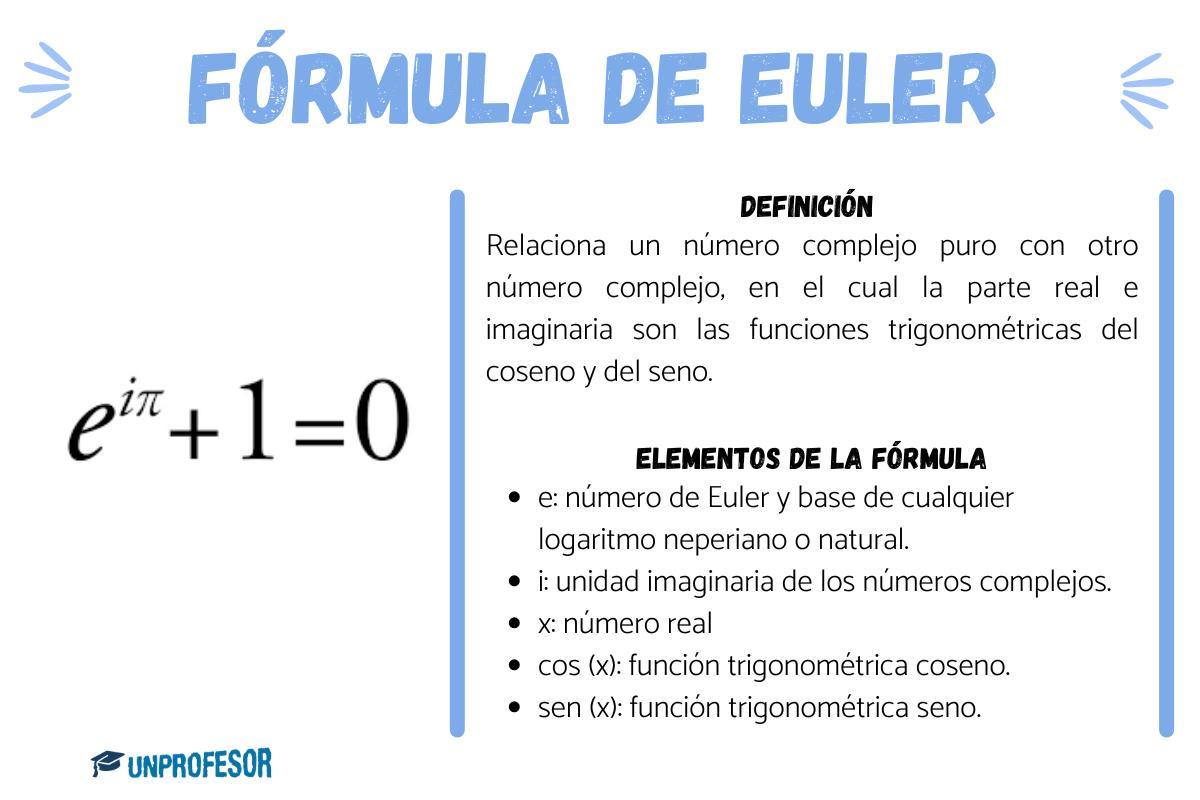 FÓRMULA DE EULER

$e^{i\pi}+1=0$

DEFINICIÓN

Relaciona un número complejo puro con otro número complejo, en el cual la parte real e imaginaria son las funciones trigonométricas del coseno y del seno.

ELEMENTOS DE LA FÓRMULA

• e: número de Euler y base de cualquier logaritmo neperiano o natural.
• i: unidad imaginaria de los números complejos.
• x: número real
• cos (x): función trigonométrica coseno.
• sen (x): función trigonométrica seno.

UNPROFESOR